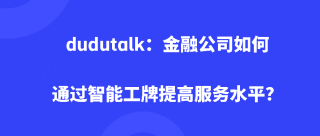 dudutalk：金融公司如何

通过智能工牌提高服务水平?